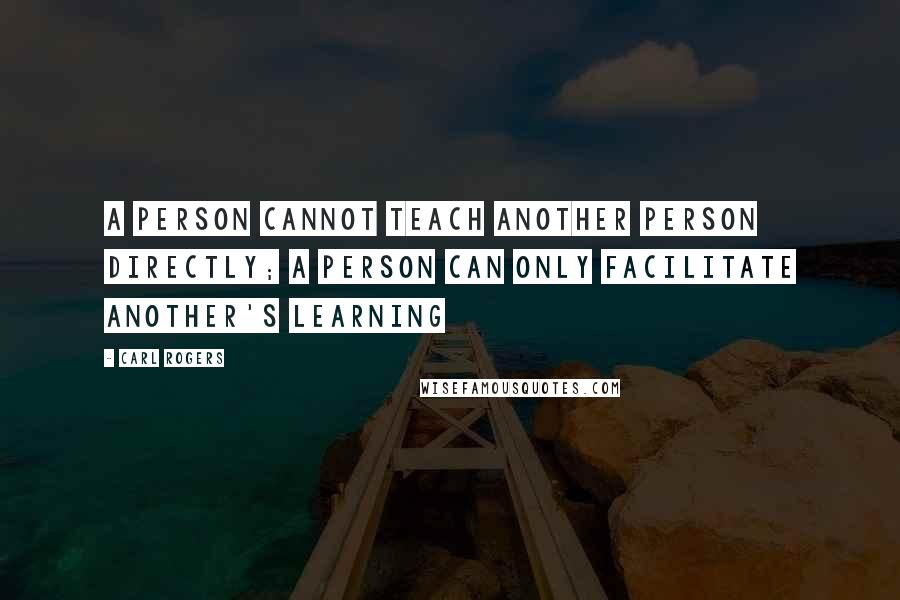 A PERSON CANNOT TEACH ANOTHER PERSON DIRECTLY; A PERSON CAN ONLY FACILITATE ANOTHER'S LEARNING

- CARL ROGERS

WISEFAMOUSQUOTES.COM